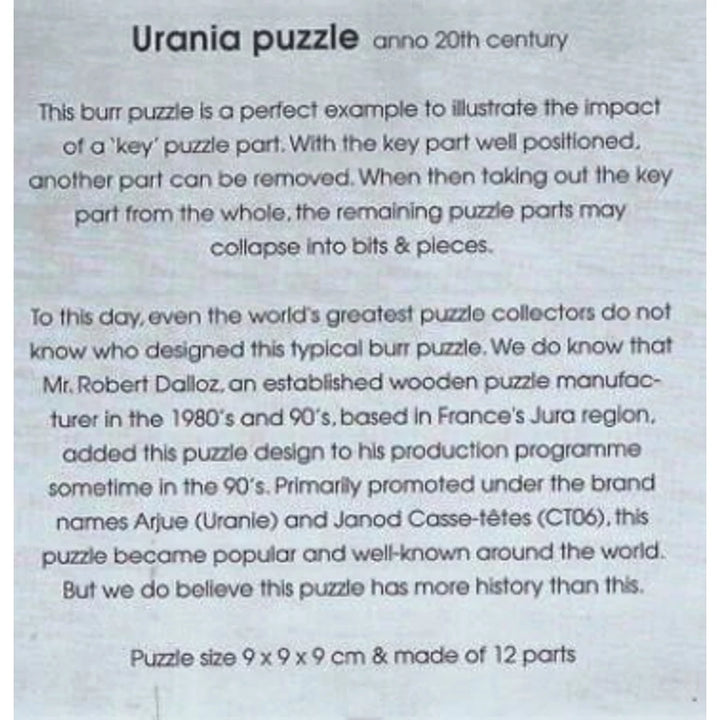 Urania puzzle anno 20th century

This burr puzzle is a perfect example to illustrate the impact of a 'key' puzzle part. With the key part well positioned, another part can be removed. When then taking out the key part from the whole, the remaining puzzle parts may collapse into bits & pieces.

To this day, even the world's greatest puzzle collectors do not know who designed this typical burr puzzle. We do know that Mr. Robert Dalloz, an established wooden puzzle manufacturer in the 1980's and 90's, based in France's Jura region, added this puzzle design to his production programme sometime in the 90's. Primarily promoted under the brand names Arjue (Uranie) and Janod Casse-têtes (CT06), this puzzle became popular and well-known around the world. But we do believe this puzzle has more history than this.

Puzzle size 9 x 9 x 9 cm & made of 12 parts